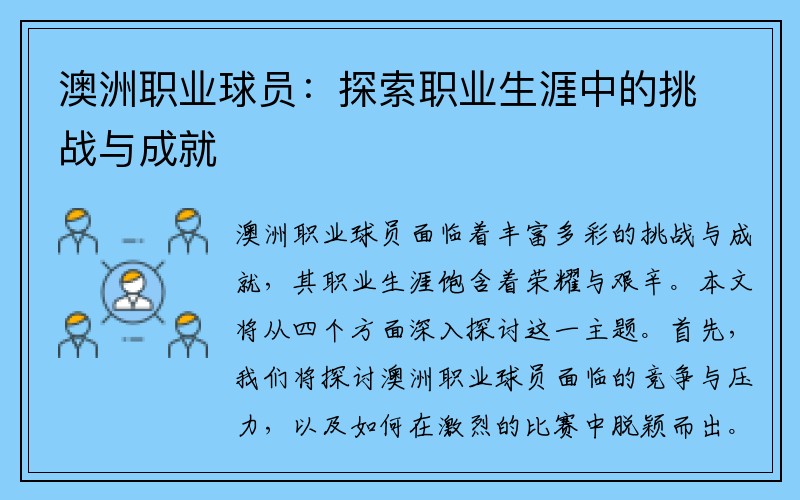 澳洲职业球员：探索职业生涯中的挑战与成就

澳洲职业球员面临着丰富多彩的挑战与成就，其职业生涯饱含着荣耀与艰辛。本文将从四个方面深入探讨这一主题。首先，我们将探讨澳洲职业球员面临的竞争与压力，以及如何在激烈的比赛中脱颖而出。